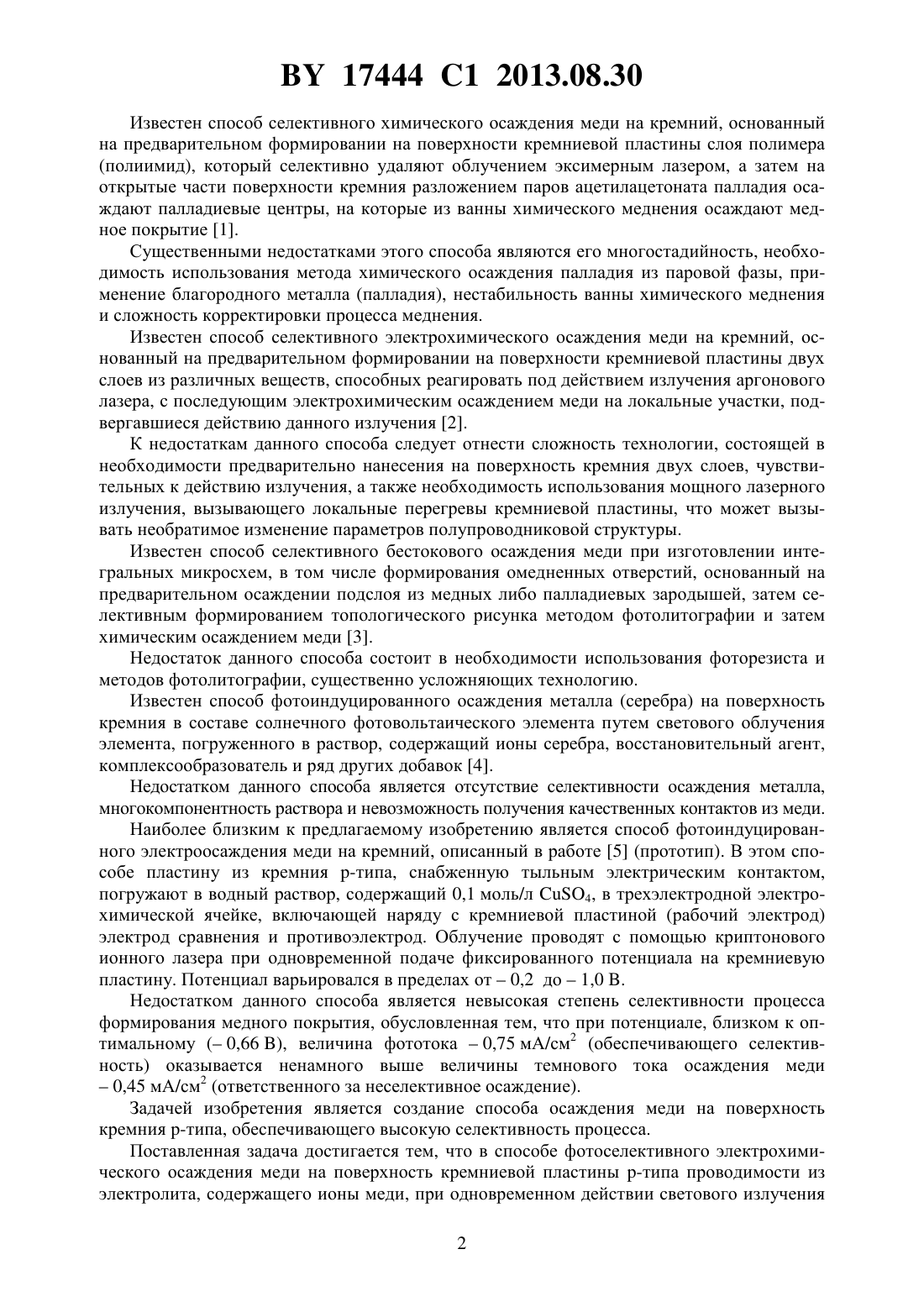 BY 17444 C1 2013.08.30

Известен способ селективного химического осаждения меди на кремний, основанный на предварительном формировании на поверхности кремниевой пластины слоя полимера (полиимид), который селективно удаляют облучением эксимерным лазером, а затем на открытые части поверхности кремния разложением паров ацетилацетоната палладия осаждают палладиевые центры, на которые из ванны химического меднения осаждают медное покрытие [1].

Существенными недостатками этого способа являются его многостадийность, необходимость использования метода химического осаждения палладия из паровой фазы, применение благородного металла (палладия), нестабильность ванны химического меднения и сложность корректировки процесса меднения.

Известен способ селективного электрохимического осаждения меди на кремний, основанный на предварительном формировании на поверхности кремниевой пластины двух слоев из различных веществ, способных реагировать под действием излучения аргонового лазера, с последующим электрохимическим осаждением меди на локальные участки, подвергавшиеся действию данного излучения [2].

К недостаткам данного способа следует отнести сложность технологии, состоящей в необходимости предварительно нанесения на поверхность кремния двух слоев, чувствительных к действию излучения, а также необходимость использования мощного лазерного излучения, вызывающего локальные перегревы кремниевой пластины, что может вызывать необратимое изменение параметров полупроводниковой структуры.

Известен способ селективного бестокового осаждения меди при изготовлении интегральных микросхем, в том числе формирования омедненных отверстий, основанный на предварительном осаждении подслоя из медных либо палладиевых зародышей, затем селективным формированием топологического рисунка методом фотолитографии и затем химическим осаждением меди [3].

Недостаток данного способа состоит в необходимости использования фоторезиста и методов фотолитографии, существенно усложняющих технологию.

Известен способ фотоиндуцированного осаждения металла (серебра) на поверхность кремния в составе солнечного фотовольтаического элемента путем светового облучения элемента, погруженного в раствор, содержащий ионы серебра, восстановительный агент, комплексообразователь и ряд других добавок [4].

Недостатком данного способа является отсутствие селективности осаждения металла, многокомпонентность раствора и невозможность получения качественных контактов из меди.

Наиболее близким к предлагаемому изобретению является способ фотоиндуцированного электроосаждения меди на кремний, описанный в работе [5] (прототип). В этом способе пластину из кремния p-типа, снабженную тыльным электрическим контактом, погружают в водный раствор, содержащий 0,1 моль/л $CuSO_4$, в трехэлектродной электрохимической ячейке, включающей наряду с кремниевой пластиной (рабочий электрод) электрод сравнения и противоэлектрод. Облучение проводят с помощью криптонового ионного лазера при одновременной подаче фиксированного потенциала на кремниевую пластину. Потенциал варьировался в пределах от – 0,2 до – 1,0 В.

Недостатком данного способа является невысокая степень селективности процесса формирования медного покрытия, обусловленная тем, что при потенциале, близком к оптимальному (– 0,66 В), величина фототока – 0,75 мА/см$^2$ (обеспечивающего селективность) оказывается ненамного выше величины темнового тока осаждения меди – 0,45 мА/см$^2$ (ответственного за неселективное осаждение).

Задачей изобретения является создание способа осаждения меди на поверхность кремния p-типа, обеспечивающего высокую селективность процесса.

Поставленная задача достигается тем, что в способе фотоселективного электрохимического осаждения меди на поверхность кремниевой пластины p-типа проводимости из электролита, содержащего ионы меди, при одновременном действии светового излучения

2